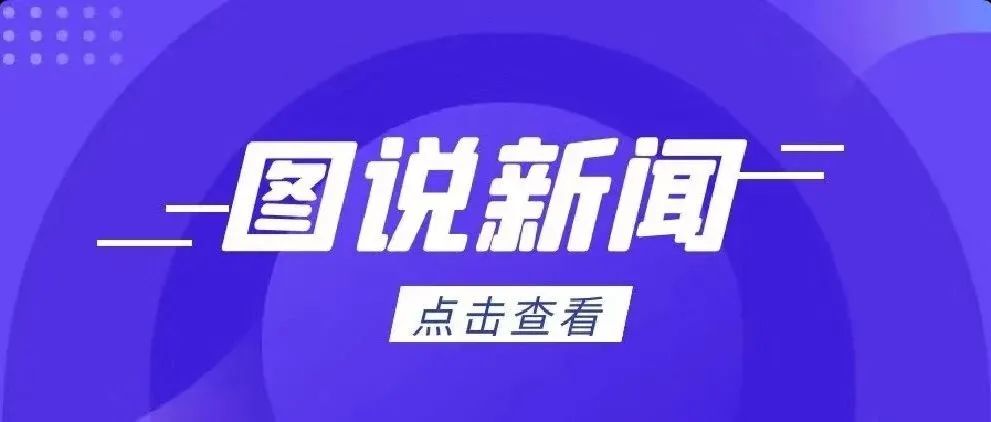 图说新闻

点击查看